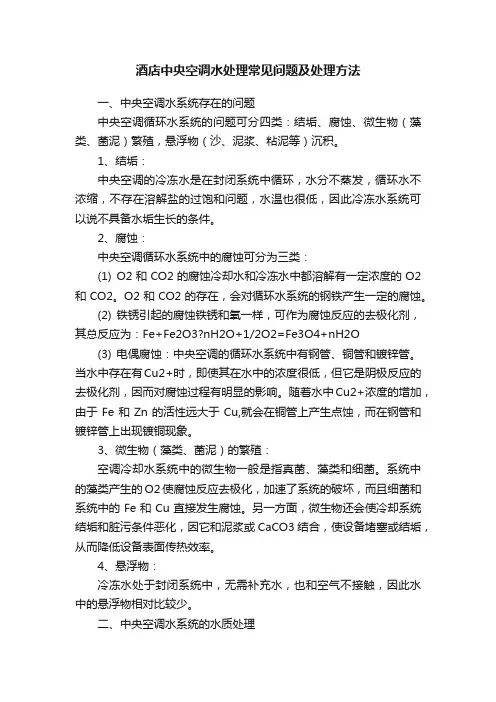 酒店中央空调水处理常见问题及处理方法

一、中央空调水系统存在的问题

中央空调循环水系统的问题可分四类：结垢、腐蚀、微生物（藻类、菌泥）繁殖，悬浮物（沙、泥浆、粘泥等）沉积。

1、结垢：

中央空调的冷冻水是在封闭系统中循环，水分不蒸发，循环水不浓缩，不存在溶解盐的过饱和问题，水温也很低，因此冷冻水系统可以说不具备水垢生长的条件。

2、腐蚀：

中央空调循环水系统中的腐蚀可分为三类：

(1) O2 和 CO2 的腐蚀冷却水和冷冻水中都溶解有一定浓度的 O2 和 CO2。O2 和 CO2 的存在，会对循环水系统的钢铁产生一定的腐蚀。

(2) 铁锈引起的腐蚀铁锈和氧一样，可作为腐蚀反应的去极化剂，其总反应为：Fe+Fe2O3?nH2O+1/2O2=Fe3O4+nH2O

(3) 电偶腐蚀：中央空调的循环水系统中有钢管、铜管和镀锌管。当水中存在有Cu2+时，即使其在水中的浓度很低，但它是阴极反应的去极化剂，因而对腐蚀过程有明显的影响。随着水中Cu2+浓度的增加，由于 Fe 和 Zn 的活性远大于 Cu,就会在铜管上产生点蚀，而在钢管和镀锌管上出现镀铜现象。

3、微生物（藻类、菌泥）的繁殖：

空调冷却水系统中的微生物一般是指真菌、藻类和细菌。系统中的藻类产生的O2使腐蚀反应去极化，加速了系统的破坏，而且细菌和系统中的 Fe 和 Cu 直接发生腐蚀。另一方面，微生物还会使冷却系统结垢和脏污条件恶化，因它和泥浆或 CaCO3 结合，使设备堵塞或结垢，从而降低设备表面传热效率。

4、悬浮物：

冷冻水处于封闭系统中，无需补充水，也和空气不接触，因此水中的悬浮物相对比较少。

二、中央空调水系统的水质处理